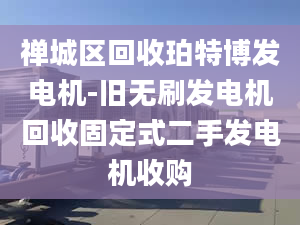 禅城区回收珀特博发电机-旧无刷发电机回收固定式二手发电机收购